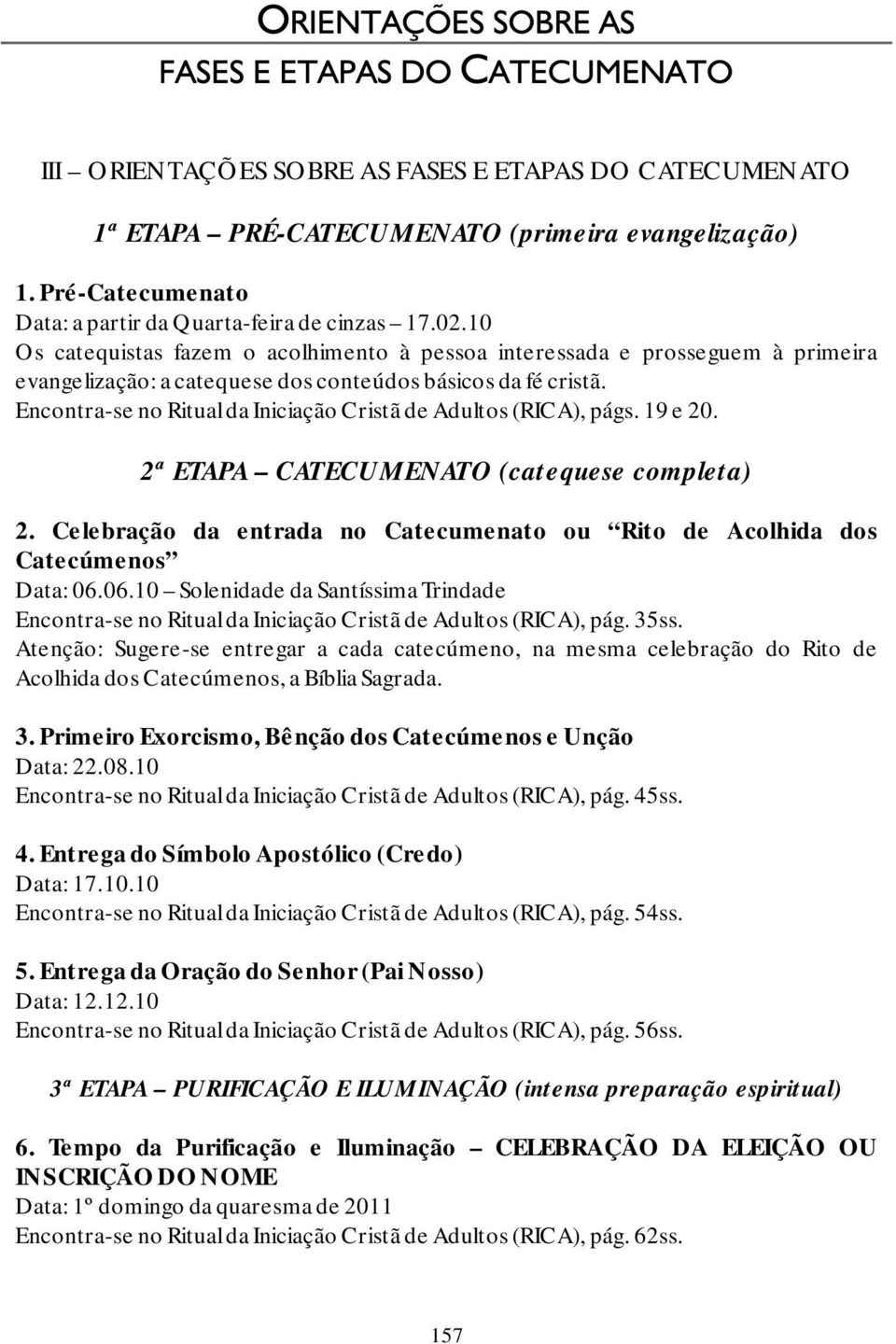 ORIENTAÇÕES SOBRE AS FASES E ETAPAS DO CATECUMENATO

III – ORIENTAÇÕES SOBRE AS FASES E ETAPAS DO CATECUMENATO

1ª ETAPA – PRÉ-CATECUMENATO (primeira evangelização)

1. Pré-Catecumenato
Data: a partir da Quarta-feira de cinzas – 17.02.10
Os catequistas fazem o acolhimento à pessoa interessada e prosseguem à primeira evangelização: a catequese dos conteúdos básicos da fé cristã.
Encontra-se no Ritual da Iniciação Cristã de Adultos (RICA), págs. 19 e 20.

2ª ETAPA – CATECUMENATO (catequese completa)

2. Celebração da entrada no Catecumenato ou “Rito de Acolhida dos Catecúmenos”
Data: 06.06.10 – Solenidade da Santíssima Trindade
Encontra-se no Ritual da Iniciação Cristã de Adultos (RICA), pág. 35ss.
Atenção: Sugere-se entregar a cada catecúmeno, na mesma celebração do Rito de Acolhida dos Catecúmenos, a Bíblia Sagrada.

3. Primeiro Exorcismo, Bênção dos Catecúmenos e Unção
Data: 22.08.10
Encontra-se no Ritual da Iniciação Cristã de Adultos (RICA), pág. 45ss.

4. Entrega do Símbolo Apostólico (Credo)
Data: 17.10.10
Encontra-se no Ritual da Iniciação Cristã de Adultos (RICA), pág. 54ss.

5. Entrega da Oração do Senhor (Pai Nosso)
Data: 12.12.10
Encontra-se no Ritual da Iniciação Cristã de Adultos (RICA), pág. 56ss.

3ª ETAPA – PURIFICAÇÃO E ILUMINAÇÃO (intensa preparação espiritual)

6. Tempo da Purificação e Iluminação – CELEBRAÇÃO DA ELEIÇÃO OU INSCRIÇÃO DO NOME
Data: 1º domingo da quaresma de 2011
Encontra-se no Ritual da Iniciação Cristã de Adultos (RICA), pág. 62ss.

157